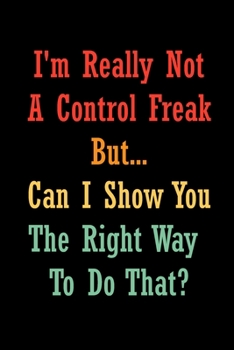 I'm Really Not
A Control Freak
But...
Can I Show You
The Right Way
To Do That?